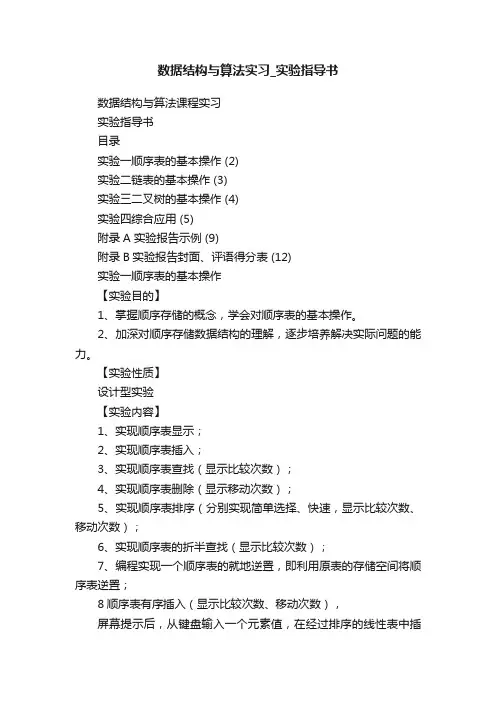 数据结构与算法实习_实验指导书

数据结构与算法课程实习

实验指导书

目录

实验一顺序表的基本操作 (2)

实验二链表的基本操作 (3)

实验三二叉树的基本操作 (4)

实验四综合应用 (5)

附录 A 实验报告示例 (9)

附录 B 实验报告封面、评语得分表 (12)

实验一顺序表的基本操作

【实验目的】

1、掌握顺序存储的概念，学会对顺序表的基本操作。

2、加深对顺序存储数据结构的理解，逐步培养解决实际问题的能力。

【实验性质】

设计型实验

【实验内容】

1、实现顺序表显示；

2、实现顺序表插入；

3、实现顺序表查找（显示比较次数）；

4、实现顺序表删除（显示移动次数）；

5、实现顺序表排序（分别实现简单选择、快速，显示比较次数、移动次数）；

6、实现顺序表的折半查找（显示比较次数）；

7、编程实现一个顺序表的就地逆置，即利用原表的存储空间将顺序表逆置；

8 顺序表有序插入（显示比较次数、移动次数），

屏幕提示后，从键盘输入一个元素值，在经过排序的线性表中插